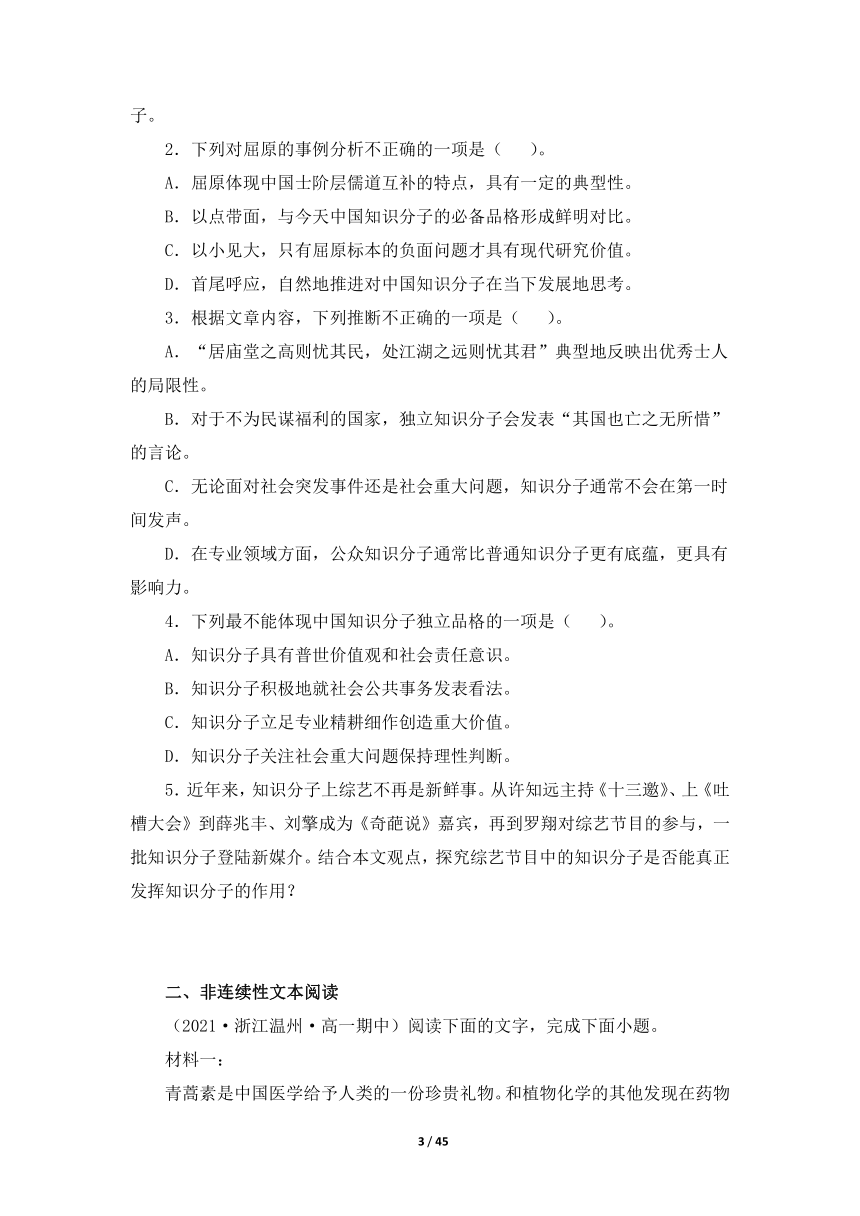 子。

2．下列对屈原的事例分析不正确的一项是（　　）。

A．屈原体现中国士阶层儒道互补的特点，具有一定的典型性。

B．以点带面，与今天中国知识分子的必备品格形成鲜明对比。

C．以小见大，只有屈原标本的负面问题才具有现代研究价值。

D．首尾呼应，自然地推进对中国知识分子在当下发展地思考。

3．根据文章内容，下列推断不正确的一项是（　　）。

A．“居庙堂之高则忧其民，处江湖之远则忧其君”典型地反映出优秀士人的局限性。

B．对于不为民谋福利的国家，独立知识分子会发表“其国也亡之无所惜”的言论。

C．无论面对社会突发事件还是社会重大问题，知识分子通常不会在第一时间发声。

D．在专业领域方面，公众知识分子通常比普通知识分子更有底蕴，更具有影响力。

4．下列最不能体现中国知识分子独立品格的一项是（　　）。

A．知识分子具有普世价值观和社会责任意识。

B．知识分子积极地就社会公共事务发表看法。

C．知识分子立足专业精耕细作创造重大价值。

D．知识分子关注社会重大问题保持理性判断。

5．近年来，知识分子上综艺不再是新鲜事。从许知远主持《十三邀》、上《吐槽大会》到薛兆丰、刘擎成为《奇葩说》嘉宾，再到罗翔对综艺节目的参与，一批知识分子登陆新媒介。结合本文观点，探究综艺节目中的知识分子是否能真正发挥知识分子的作用？

二、非连续性文本阅读

（2021·浙江温州·高一期中）阅读下面的文字，完成下面小题。

材料一：

青蒿素是中国医学给予人类的一份珍贵礼物。和植物化学的其他发现在药物

3 / 45